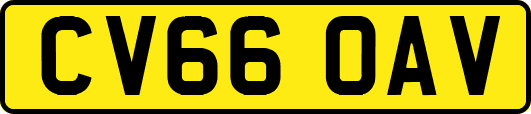 CV66 OAV